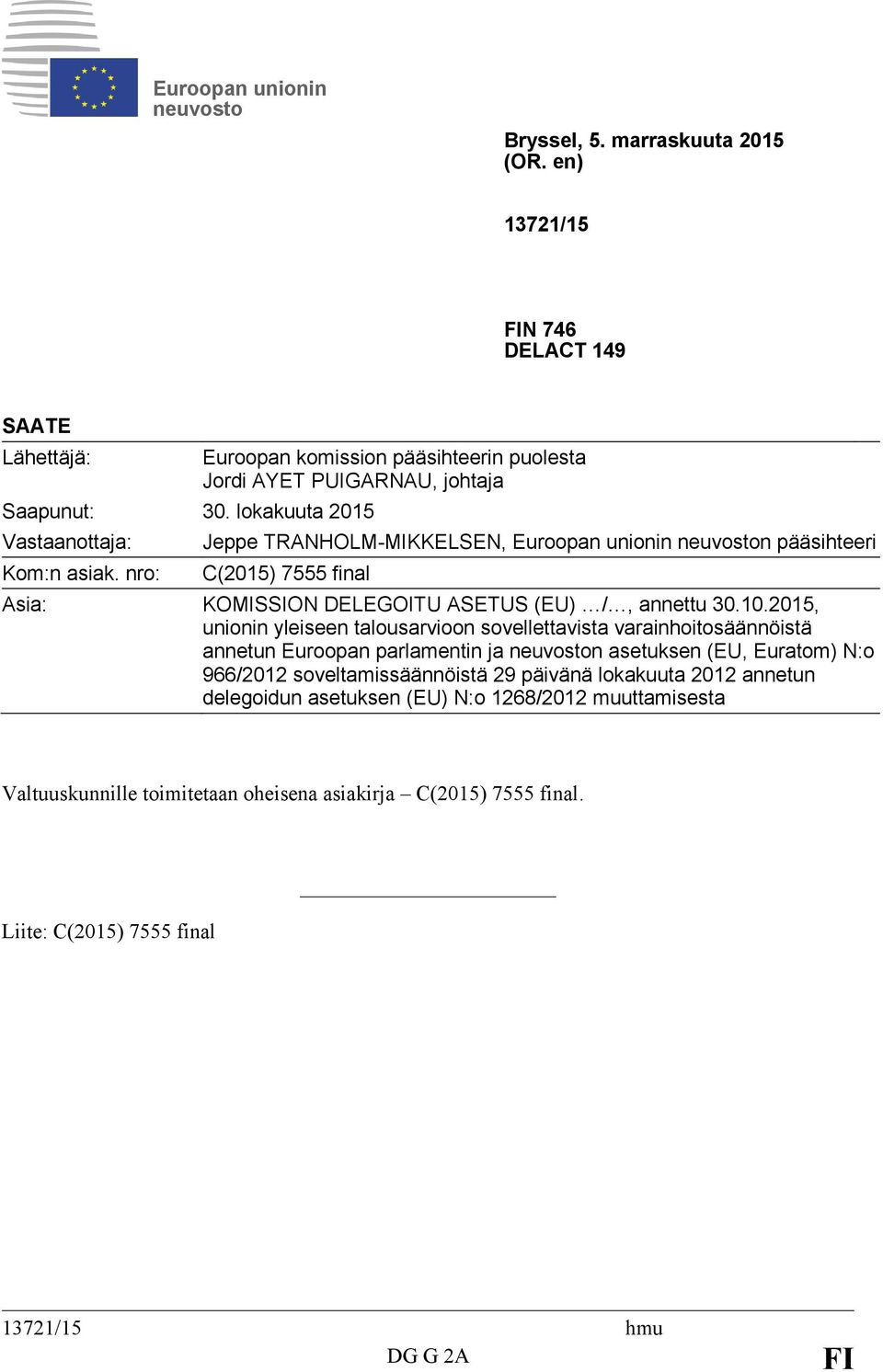 Euroopan unionin neuvosto

Bryssel, 5. marraskuuta 2015
(OR. en)

13721/15

FIN 746
DELACT 149

SAATE

| | |
|---|---|
| Lähettäjä: | Euroopan komission pääsihteerin puolesta Jordi AYET PUIGARNAU, johtaja |
| Saapunut: | 30. lokakuuta 2015 |
| Vastaanottaja: | Jeppe TRANHOLM-MIKKELSEN, Euroopan unionin neuvoston pääsihteeri |
| Kom:n asiak. nro: | C(2015) 7555 final |
| Asia: | KOMISSION DELEGOITU ASETUS (EU) …/…, annettu 30.10.2015, unionin yleiseen talousarvioon sovellettavista varainhoitosäännöistä annetun Euroopan parlamentin ja neuvoston asetuksen (EU, Euratom) N:o 966/2012 soveltamissäännöistä 29 päivänä lokakuuta 2012 annetun delegoidun asetuksen (EU) N:o 1268/2012 muuttamisesta |

Valtuuskunnille toimitetaan oheisena asiakirja – C(2015) 7555 final.

Liite: C(2015) 7555 final

13721/15 hmu
DG G 2A FI